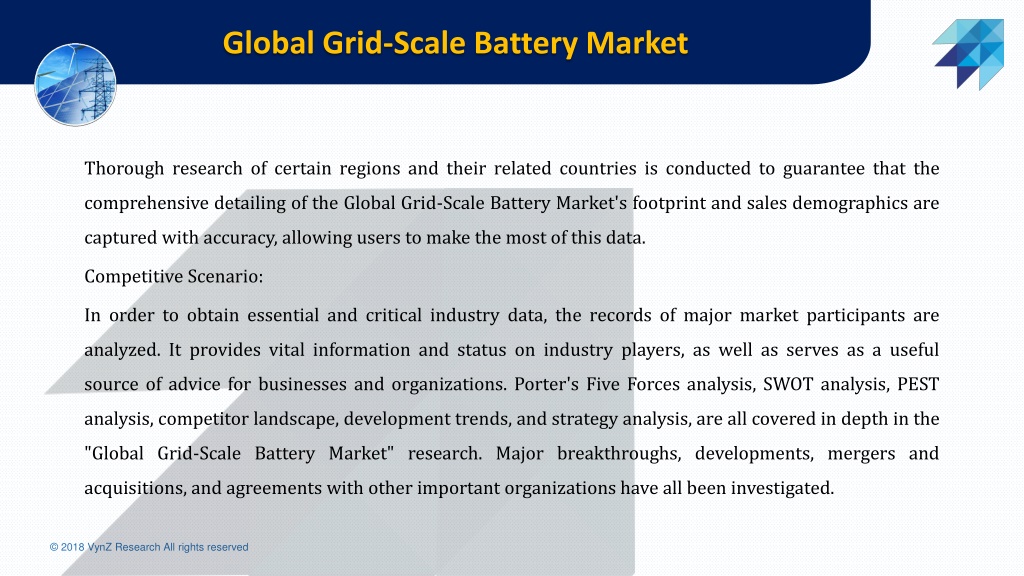 Global Grid-Scale Battery Market

Thorough research of certain regions and their related countries is conducted to guarantee that the comprehensive detailing of the Global Grid-Scale Battery Market's footprint and sales demographics are captured with accuracy, allowing users to make the most of this data.

Competitive Scenario:

In order to obtain essential and critical industry data, the records of major market participants are analyzed. It provides vital information and status on industry players, as well as serves as a useful source of advice for businesses and organizations. Porter's Five Forces analysis, SWOT analysis, PEST analysis, competitor landscape, development trends, and strategy analysis, are all covered in depth in the "Global Grid-Scale Battery Market" research. Major breakthroughs, developments, mergers and acquisitions, and agreements with other important organizations have all been investigated.

© 2018 VynZ Research All rights reserved